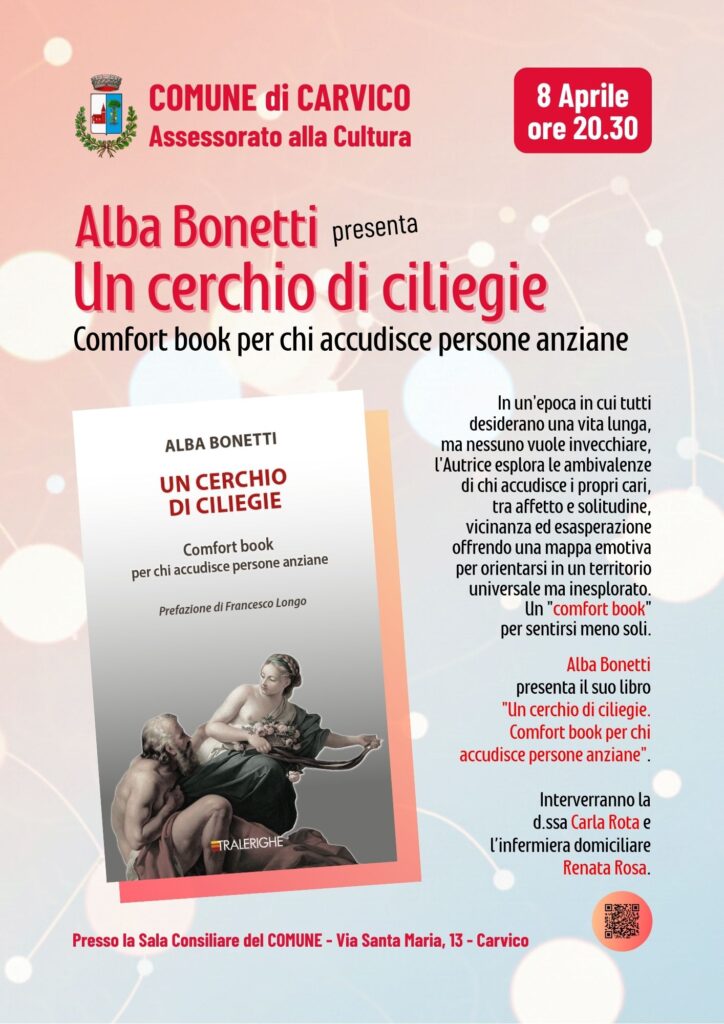 COMUNE di CARVICO
Assessorato alla Cultura

8 Aprile
ore 20.30

Alba Bonetti presenta
Un cerchio di ciliegie
Comfort book per chi accudisce persone anziane

ALBA BONETTI
UN CERCHIO DI CILIEGIE
Comfort book per chi accudisce persone anziane
Prefazione di Francesco Longo
TRALERIGHE

In un'epoca in cui tutti desiderano una vita lunga, ma nessuno vuole invecchiare, l'Autrice esplora le ambivalenze di chi accudisce i propri cari, tra affetto e solitudine, vicinanza ed esasperazione offrendo una mappa emotiva per orientarsi in un territorio universale ma inesplorato. Un "comfort book" per sentirsi meno soli.

Alba Bonetti presenta il suo libro "Un cerchio di ciliegie. Comfort book per chi accudisce persone anziane".

Interverranno la d.ssa Carla Rota e l'infermiera domiciliare Renata Rosa.

Presso la Sala Consiliare del COMUNE - Via Santa Maria, 13 - Carvico